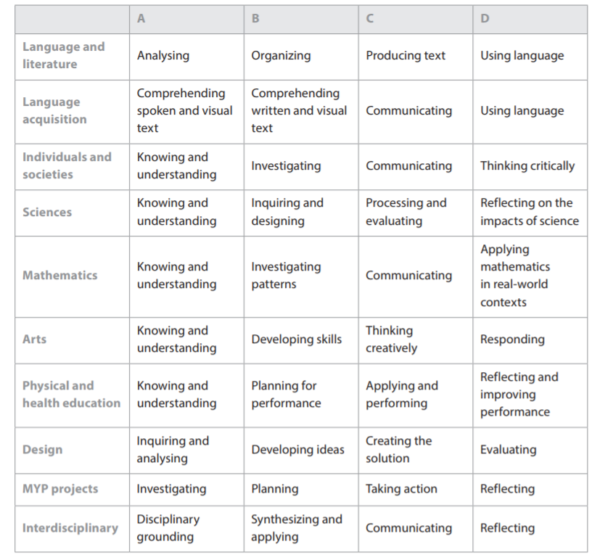 | | A | B | C | D |
|---|---|---|---|---|
| Language and literature | Analysing | Organizing | Producing text | Using language |
| Language acquisition | Comprehending spoken and visual text | Comprehending written and visual text | Communicating | Using language |
| Individuals and societies | Knowing and understanding | Investigating | Communicating | Thinking critically |
| Sciences | Knowing and understanding | Inquiring and designing | Processing and evaluating | Reflecting on the impacts of science |
| Mathematics | Knowing and understanding | Investigating patterns | Communicating | Applying mathematics in real-world contexts |
| Arts | Knowing and understanding | Developing skills | Thinking creatively | Responding |
| Physical and health education | Knowing and understanding | Planning for performance | Applying and performing | Reflecting and improving performance |
| Design | Inquiring and analysing | Developing ideas | Creating the solution | Evaluating |
| MYP projects | Investigating | Planning | Taking action | Reflecting |
| Interdisciplinary | Disciplinary grounding | Synthesizing and applying | Communicating | Reflecting |